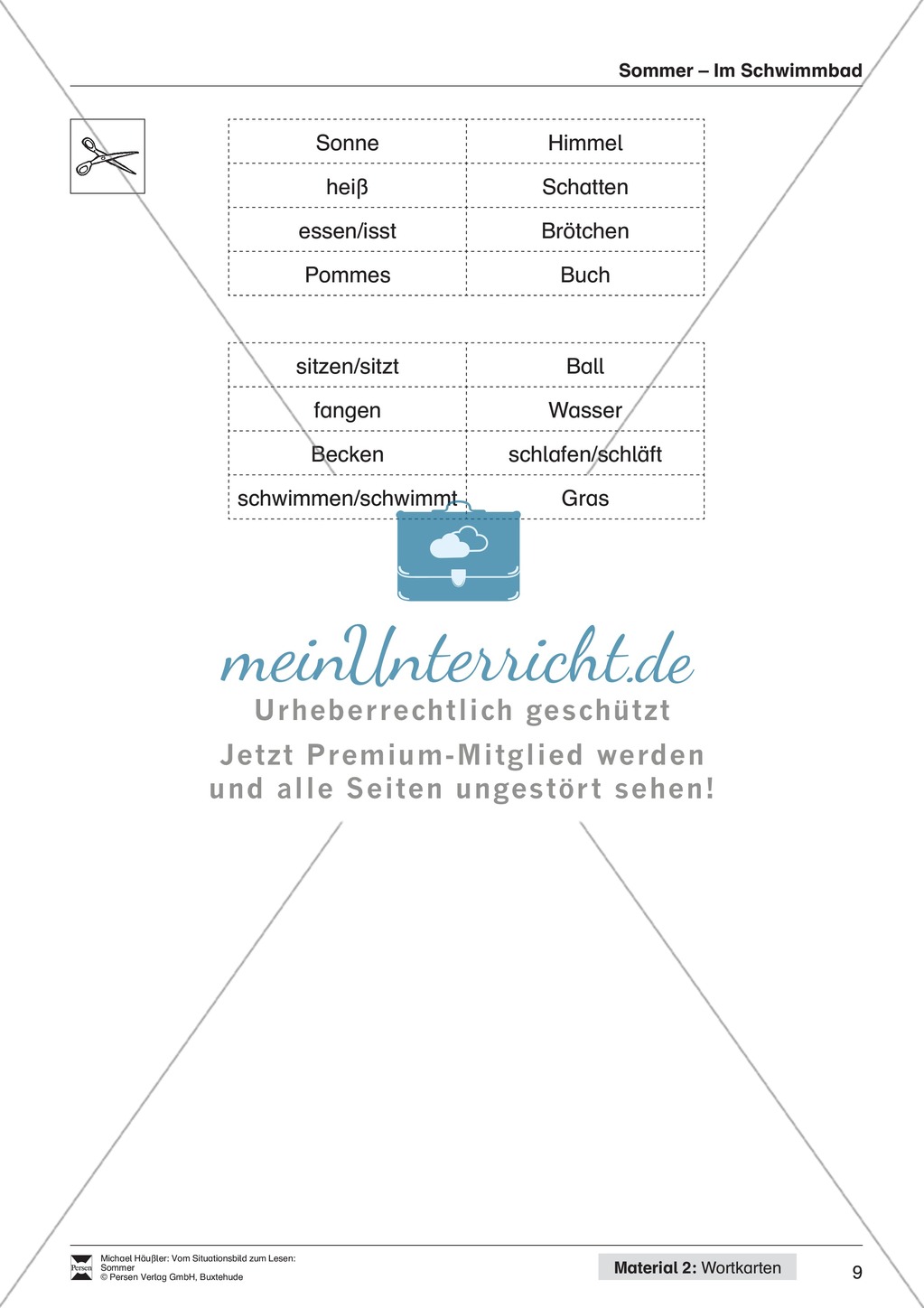 Sommer – Im Schwimmbad

| Sonne | Himmel |
|---|---|
| heiß | Schatten |
| essen/isst | Brötchen |
| Pommes | Buch |

| sitzen/sitzt | Ball |
|---|---|
| fangen | Wasser |
| Becken | schlafen/schläft |
| schwimmen/schwimmt | Gras |

meinUnterricht.de
Urheberrechtlich geschützt
Jetzt Premium-Mitglied werden und alle Seiten ungestört sehen!

Persen
Michael Häußler: Vom Situationsbild zum Lesen: Sommer
© Persen Verlag GmbH, Buxtehude

Material 2: Wortkarten

9